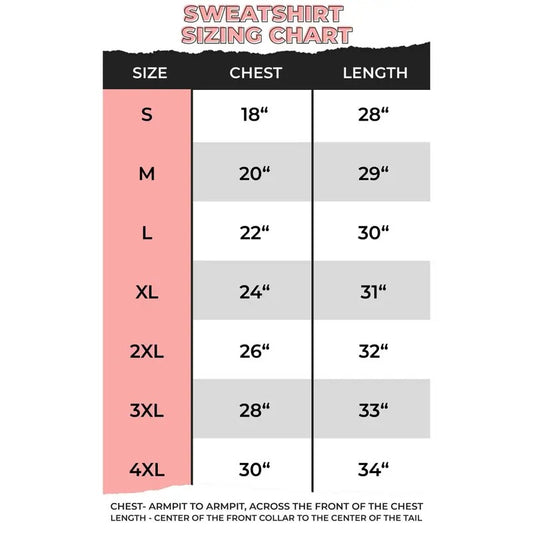 SWEATSHIRT SIZING CHART

| SIZE | CHEST | LENGTH |
|---|---|---|
| S | 18“ | 28“ |
| M | 20“ | 29“ |
| L | 22“ | 30“ |
| XL | 24“ | 31“ |
| 2XL | 26“ | 32“ |
| 3XL | 28“ | 33“ |
| 4XL | 30“ | 34“ |

CHEST- ARMPIT TO ARMPIT, ACROSS THE FRONT OF THE CHEST
LENGTH - CENTER OF THE FRONT COLLAR TO THE CENTER OF THE TAIL